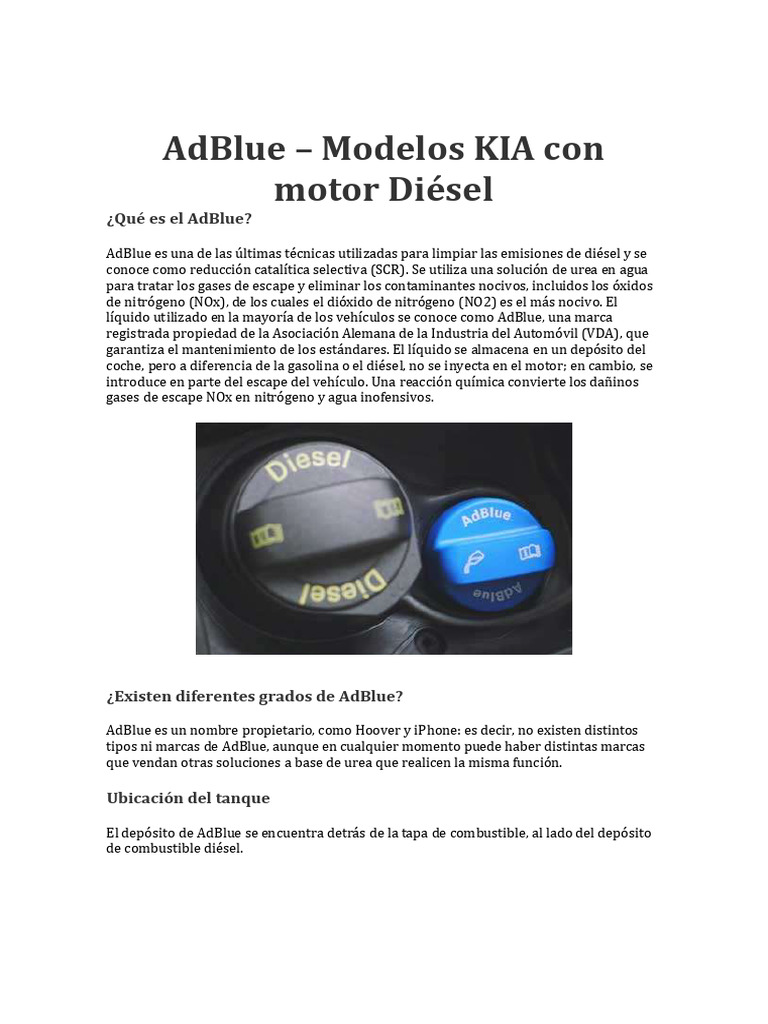 AdBlue – Modelos KIA con motor Diésel

¿Qué es el AdBlue?

AdBlue es una de las últimas técnicas utilizadas para limpiar las emisiones de diésel y se conoce como reducción catalítica selectiva (SCR). Se utiliza una solución de urea en agua para tratar los gases de escape y eliminar los contaminantes nocivos, incluidos los óxidos de nitrógeno (NOx), de los cuales el dióxido de nitrógeno (NO2) es el más nocivo. El líquido utilizado en la mayoría de los vehículos se conoce como AdBlue, una marca registrada propiedad de la Asociación Alemana de la Industria del Automóvil (VDA), que garantiza el mantenimiento de los estándares. El líquido se almacena en un depósito del coche, pero a diferencia de la gasolina o el diésel, no se inyecta en el motor; en cambio, se introduce en parte del escape del vehículo. Una reacción química convierte los dañinos gases de escape NOx en nitrógeno y agua inofensivos.

Diesel
Diesel
AdBlue
AdBlue

¿Existen diferentes grados de AdBlue?

AdBlue es un nombre propietario, como Hoover y iPhone: es decir, no existen distintos tipos ni marcas de AdBlue, aunque en cualquier momento puede haber distintas marcas que vendan otras soluciones a base de urea que realicen la misma función.

Ubicación del tanque

El depósito de AdBlue se encuentra detrás de la tapa de combustible, al lado del depósito de combustible diésel.